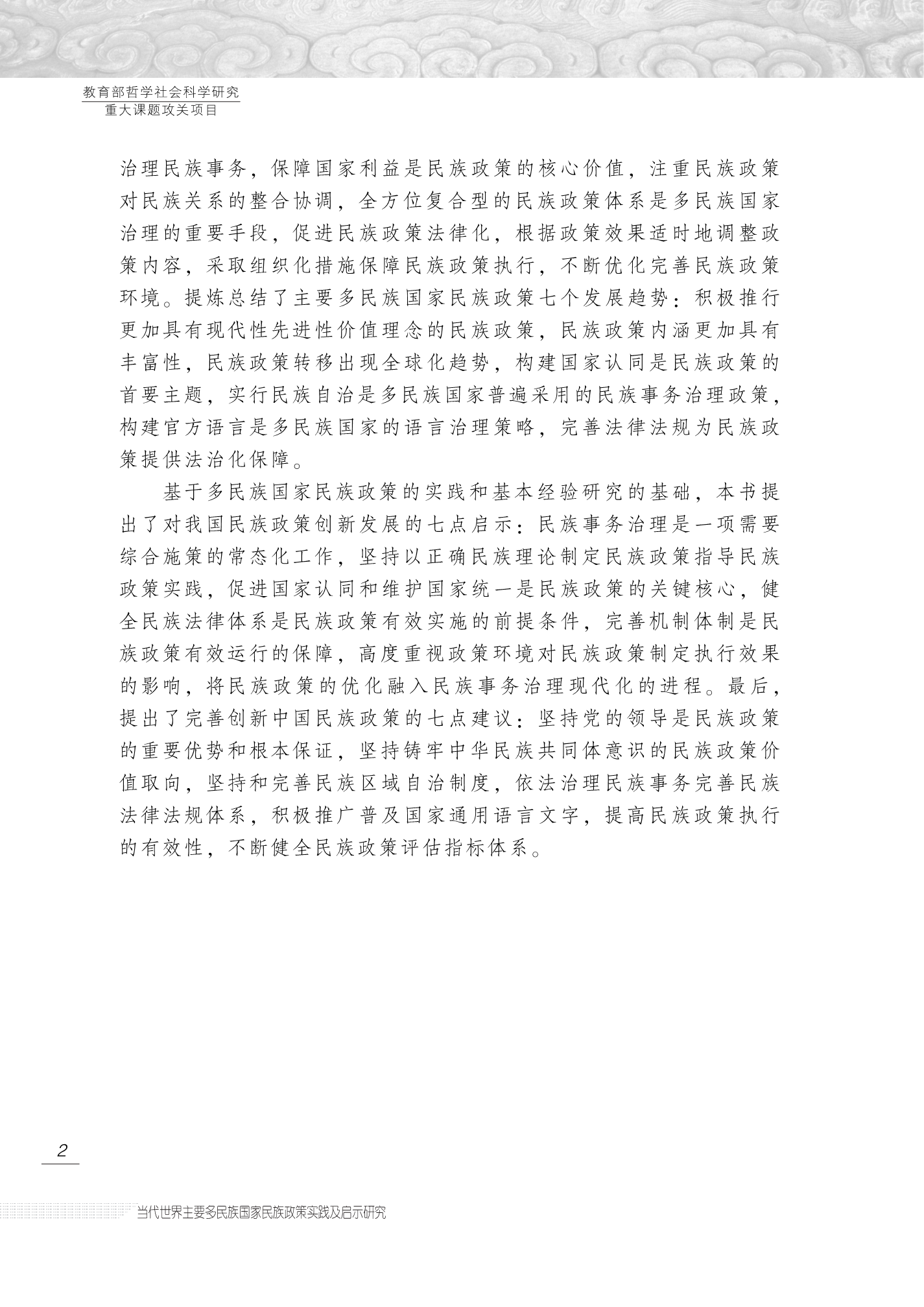 教育部哲学社会科学研究
重大课题攻关项目

治理民族事务，保障国家利益是民族政策的核心价值，注重民族政策对民族关系的整合协调，全方位复合型的民族政策体系是多民族国家治理的重要手段，促进民族政策法律化，根据政策效果适时地调整政策内容，采取组织化措施保障民族政策执行，不断优化完善民族政策环境。提炼总结了主要多民族国家民族政策七个发展趋势：积极推行更加具有现代性先进性价值理念的民族政策，民族政策内涵更加具有丰富性，民族政策转移出现全球化趋势，构建国家认同是民族政策的首要主题，实行民族自治是多民族国家普遍采用的民族事务治理政策，构建官方语言是多民族国家的语言治理策略，完善法律法规为民族政策提供法治化保障。

基于多民族国家民族政策的实践和基本经验研究的基础，本书提出了对我国民族政策创新发展的七点启示：民族事务治理是一项需要综合施策的常态化工作，坚持以正确民族理论制定民族政策指导民族政策实践，促进国家认同和维护国家统一是民族政策的关键核心，健全民族法律体系是民族政策有效实施的前提条件，完善机制体制是民族政策有效运行的保障，高度重视政策环境对民族政策制定执行效果的影响，将民族政策的优化融入民族事务治理现代化的进程。最后，提出了完善创新中国民族政策的七点建议：坚持党的领导是民族政策的重要优势和根本保证，坚持铸牢中华民族共同体意识的民族政策价值取向，坚持和完善民族区域自治制度，依法治理民族事务完善民族法律法规体系，积极推广普及国家通用语言文字，提高民族政策执行的有效性，不断健全民族政策评估指标体系。

2

当代世界主要多民族国家民族政策实践及启示研究